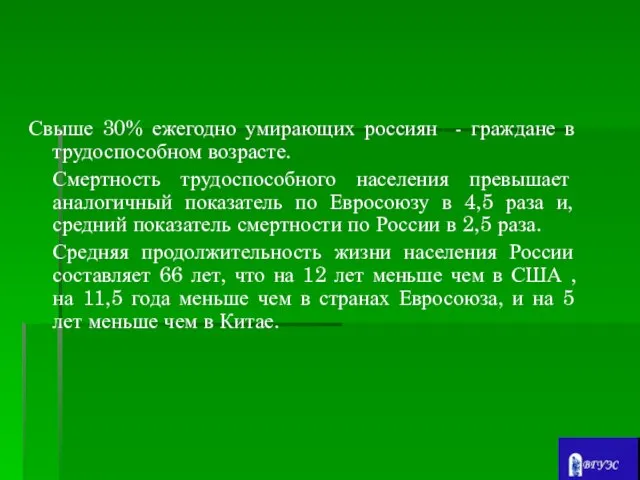 Свыше 30% ежегодно умирающих россиян - граждане в трудоспособном возрасте.

Смертность трудоспособного населения превышает аналогичный показатель по Евросоюзу в 4,5 раза и, средний показатель смертности по России в 2,5 раза.

Средняя продолжительность жизни населения России составляет 66 лет, что на 12 лет меньше чем в США , на 11,5 года меньше чем в странах Евросоюза, и на 5 лет меньше чем в Китае.

ВГУЭС